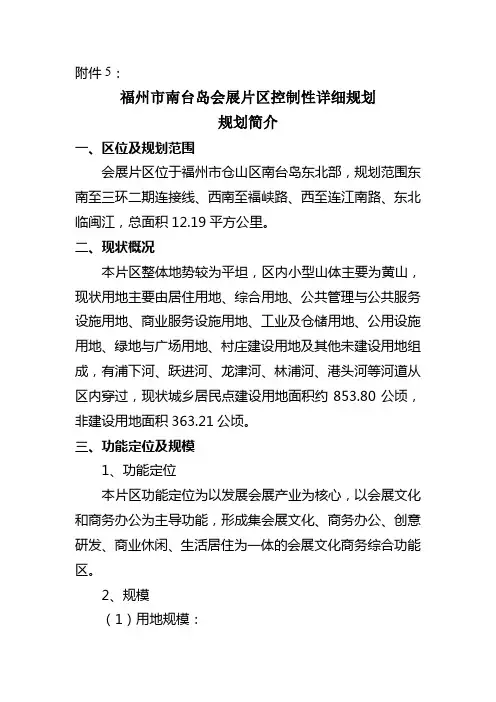 附件 5：

福州市南台岛会展片区控制性详细规划
规划简介

一、区位及规划范围

会展片区位于福州市仓山区南台岛东北部，规划范围东南至三环二期连接线、西南至福峡路、西至连江南路、东北临闽江，总面积 12.19 平方公里。

二、现状概况

本片区整体地势较为平坦，区内小型山体主要为黄山，现状用地主要由居住用地、综合用地、公共管理与公共服务设施用地、商业服务设施用地、工业及仓储用地、公用设施用地、绿地与广场用地、村庄建设用地及其他未建设用地组成，有浦下河、跃进河、龙津河、林浦河、港头河等河道从区内穿过，现状城乡居民点建设用地面积约 853.80 公顷，非建设用地面积 363.21 公顷。

三、功能定位及规模

1、功能定位

本片区功能定位为以发展会展产业为核心，以会展文化和商务办公为主导功能，形成集会展文化、商务办公、创意研发、商业休闲、生活居住为一体的会展文化商务综合功能区。

2、规模

（1）用地规模：